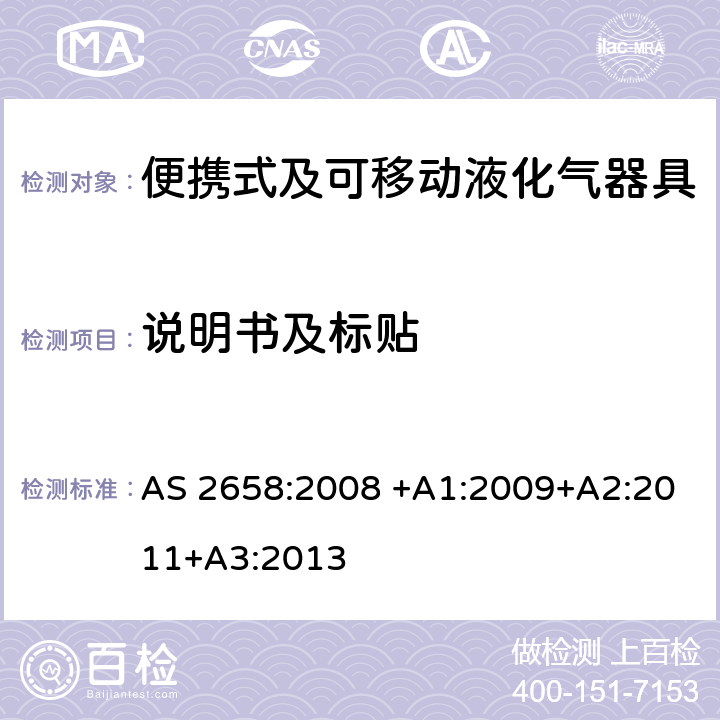 MA CNAS AC ilac-MRA

检测对象： 便携式及可移动液化气器具

检测项目： 说明书及标贴

检测标准： AS 2658:2008 +A1:2009+A2:2011+A3:2013

百检
Baijiantest.com

做检测 上百检
400-151-7153